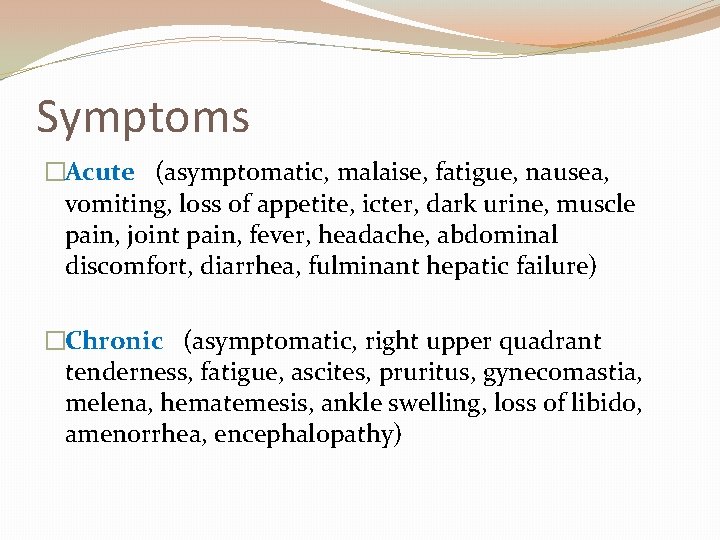 Symptoms

□Acute (asymptomatic, malaise, fatigue, nausea, vomiting, loss of appetite, icter, dark urine, muscle pain, joint pain, fever, headache, abdominal discomfort, diarrhea, fulminant hepatic failure)

□Chronic (asymptomatic, right upper quadrant tenderness, fatigue, ascites, pruritus, gynecomastia, melena, hematemesis, ankle swelling, loss of libido, amenorrhea, encephalopathy)